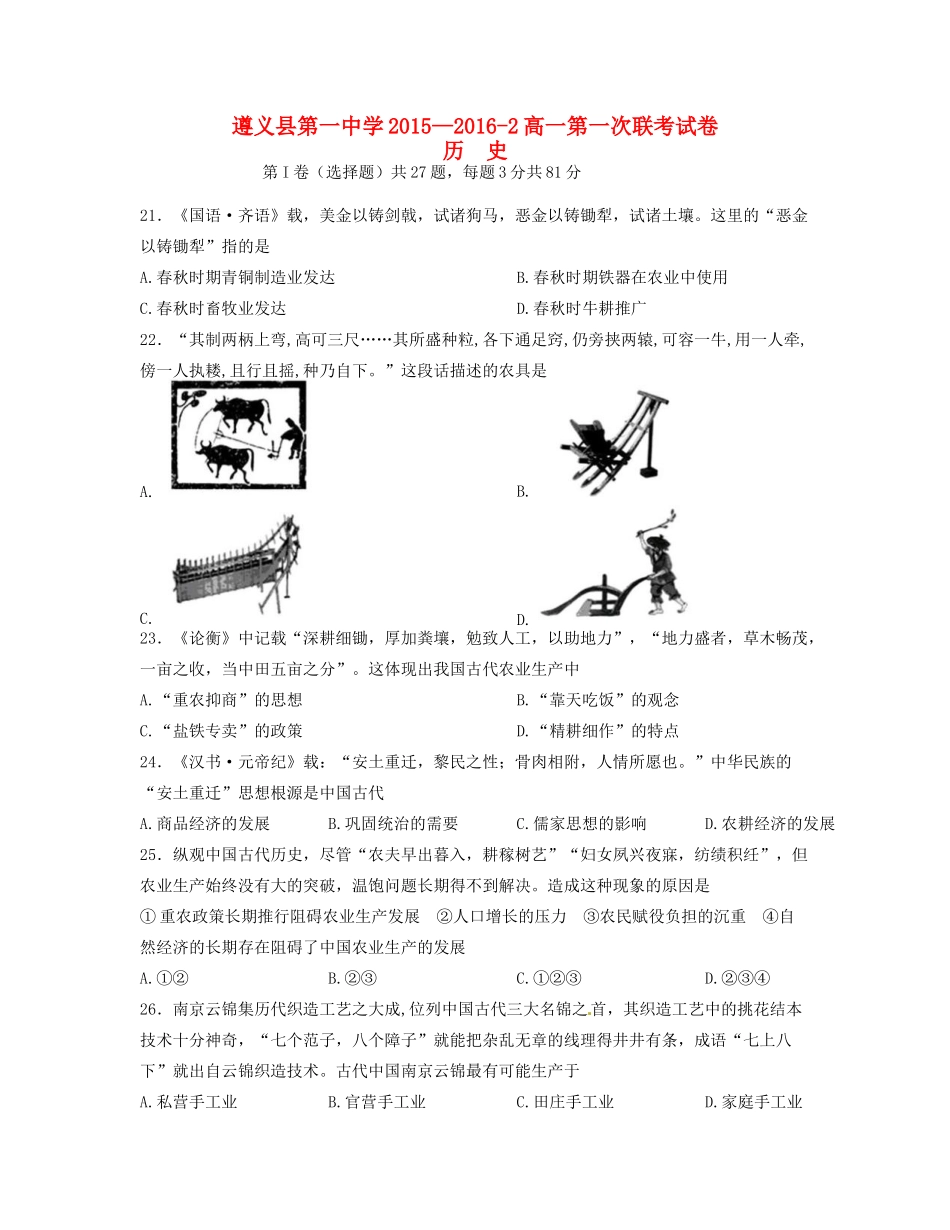 遵义县第一中学2015—2016-2高一第一次联考试卷
历　史
第Ⅰ卷（选择题）共27题，每题3分共81分

21．《国语·齐语》载，美金以铸剑戟，试诸狗马，恶金以铸锄犁，试诸土壤。这里的“恶金以铸锄犁”指的是
A.春秋时期青铜制造业发达　B.春秋时期铁器在农业中使用
C.春秋时畜牧业发达　D.春秋时牛耕推广

22．“其制两柄上弯,高可三尺……其所盛种粒,各下通足窍,仍旁挟两辕,可容一牛,用一人牵,傍一人执耧,且行且摇,种乃自下。”这段话描述的农具是
A.
B.
C.
D.

23．《论衡》中记载“深耕细锄，厚加粪壤，勉致人工，以助地力”，“地力盛者，草木畅茂，一亩之收，当中田五亩之分”。这体现出我国古代农业生产中
A.“重农抑商”的思想　B.“靠天吃饭”的观念
C.“盐铁专卖”的政策　D.“精耕细作”的特点

24．《汉书·元帝纪》载：“安土重迁，黎民之性；骨肉相附，人情所愿也。”中华民族的“安土重迁”思想根源是中国古代
A.商品经济的发展　B.巩固统治的需要　C.儒家思想的影响　D.农耕经济的发展

25．纵观中国古代历史，尽管“农夫早出暮入，耕稼树艺”“妇女夙兴夜寐，纺绩积纴”，但农业生产始终没有大的突破，温饱问题长期得不到解决。造成这种现象的原因是
①重农政策长期推行阻碍农业生产发展　②人口增长的压力　③农民赋役负担的沉重　④自然经济的长期存在阻碍了中国农业生产的发展
A.①②　B.②③　C.①②③　D.②③④

26．南京云锦集历代织造工艺之大成,位列中国古代三大名锦之首，其织造工艺中的挑花结本技术十分神奇，“七个范子，八个障子”就能把杂乱无章的线理得井井有条，成语“七上八下”就出自云锦织造技术。古代中国南京云锦最有可能生产于
A.私营手工业　B.官营手工业　C.田庄手工业　D.家庭手工业